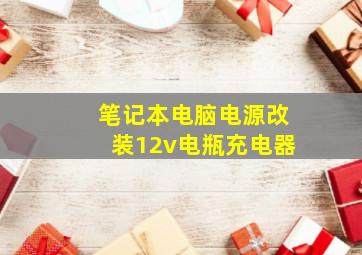 笔记本电脑电源改装12v电瓶充电器